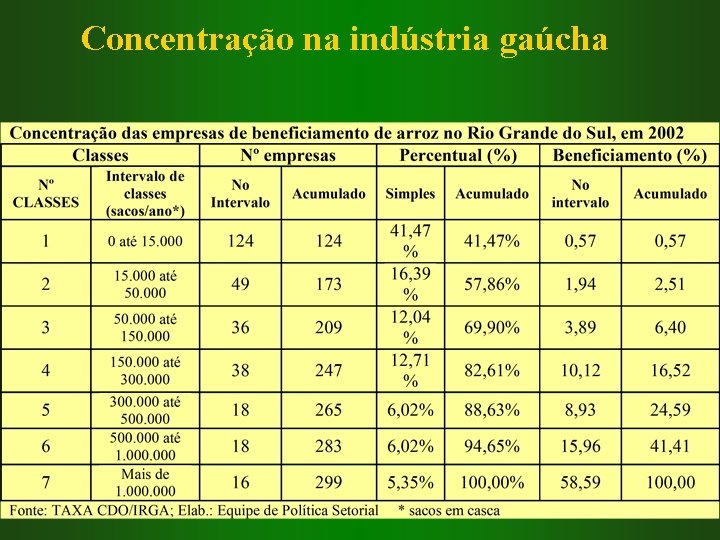 Concentração na indústria gaúcha

Concentração das empresas de beneficiamento de arroz no Rio Grande do Sul, em 2002

| Classes | | Nº empresas | | Percentual (%) | | Beneficiamento (%) | |
|---|---|---|---|---|---|---|---|
| Nº CLASSES | Intervalo de classes (sacos/ano*) | No Intervalo | Acumulado | Simples | Acumulado | No intervalo | Acumulado |
| 1 | 0 até 15.000 | 124 | 124 | 41,47 % | 41,47% | 0,57 | 0,57 |
| 2 | 15.000 até 50.000 | 49 | 173 | 16,39 % | 57,86% | 1,94 | 2,51 |
| 3 | 50.000 até 150.000 | 36 | 209 | 12,04 % | 69,90% | 3,89 | 6,40 |
| 4 | 150.000 até 300.000 | 38 | 247 | 12,71 % | 82,61% | 10,12 | 16,52 |
| 5 | 300.000 até 500.000 | 18 | 265 | 6,02% | 88,63% | 8,93 | 24,59 |
| 6 | 500.000 até 1.000.000 | 18 | 283 | 6,02% | 94,65% | 15,96 | 41,41 |
| 7 | Mais de 1.000.000 | 16 | 299 | 5,35% | 100,00% | 58,59 | 100,00 |

Fonte: TAXA CDO/IRGA; Elab.: Equipe de Política Setorial * sacos em casca